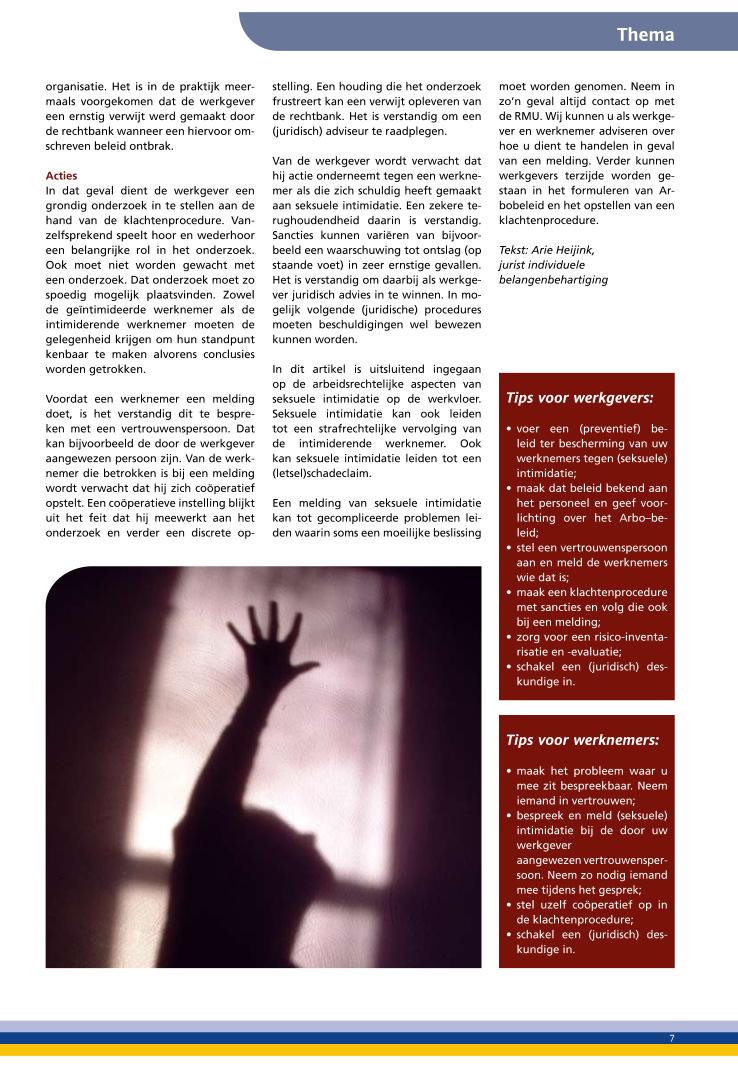 Thema

organisatie. Het is in de praktijk meermaals voorgekomen dat de werkgever een ernstig verwijt werd gemaakt door de rechtbank wanneer een hiervoor omschreven beleid ontbrak.

Acties
In dat geval dient de werkgever een grondig onderzoek in te stellen aan de hand van de klachtenprocedure. Vanzelfsprekend speelt hoor en wederhoor een belangrijke rol in het onderzoek. Ook moet niet worden gewacht met een onderzoek. Dat onderzoek moet zo spoedig mogelijk plaatsvinden. Zowel de geïntimideerde werknemer als de intimiderende werknemer moeten de gelegenheid krijgen om hun standpunt kenbaar te maken alvorens conclusies worden getrokken.

Voordat een werknemer een melding doet, is het verstandig dit te bespreken met een vertrouwenspersoon. Dat kan bijvoorbeeld de door de werkgever aangewezen persoon zijn. Van de werknemer die betrokken is bij een melding wordt verwacht dat hij zich coöperatief opstelt. Een coöperatieve instelling blijkt uit het feit dat hij meewerkt aan het onderzoek en verder een discrete opstelling. Een houding die het onderzoek frustreert kan een verwijt opleveren van de rechtbank. Het is verstandig om een (juridisch) adviseur te raadplegen.

Van de werkgever wordt verwacht dat hij actie onderneemt tegen een werknemer als die zich schuldig heeft gemaakt aan seksuele intimidatie. Een zekere terughoudendheid daarin is verstandig. Sancties kunnen variëren van bijvoorbeeld een waarschuwing tot ontslag (op staande voet) in zeer ernstige gevallen. Het is verstandig om daarbij als werkgever juridisch advies in te winnen. In mogelijk volgende (juridische) procedures moeten beschuldigingen wel bewezen kunnen worden.

In dit artikel is uitsluitend ingegaan op de arbeidsrechtelijke aspecten van seksuele intimidatie op de werkvloer. Seksuele intimidatie kan ook leiden tot een strafrechtelijke vervolging van de intimiderende werknemer. Ook kan seksuele intimidatie leiden tot een (letsel)schadeclaim.

Een melding van seksuele intimidatie kan tot gecompliceerde problemen leiden waarin soms een moeilijke beslissing moet worden genomen. Neem in zo'n geval altijd contact op met de RMU. Wij kunnen u als werkgever en werknemer adviseren over hoe u dient te handelen in geval van een melding. Verder kunnen werkgevers terzijde worden gestaan in het formuleren van Arbobeleid en het opstellen van een klachtenprocedure.

Tekst: Arie Heijink, jurist individuele belangenbehartiging

Tips voor werkgevers:
• voer een (preventief) beleid ter bescherming van uw werknemers tegen (seksuele) intimidatie;
• maak dat beleid bekend aan het personeel en geef voorlichting over het Arbo–beleid;
• stel een vertrouwenspersoon aan en meld de werknemers wie dat is;
• maak een klachtenprocedure met sancties en volg die ook bij een melding;
• zorg voor een risico-inventarisatie en -evaluatie;
• schakel een (juridisch) deskundige in.

Tips voor werknemers:
• maak het probleem waar u mee zit bespreekbaar. Neem iemand in vertrouwen;
• bespreek en meld (seksuele) intimidatie bij de door uw werkgever aangewezen vertrouwenspersoon. Neem zo nodig iemand mee tijdens het gesprek;
• stel uzelf coöperatief op in de klachtenprocedure;
• schakel een (juridisch) deskundige in.

7